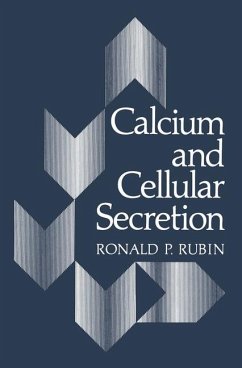 Calcium and Cellular Secretion

RONALD P. RUBIN